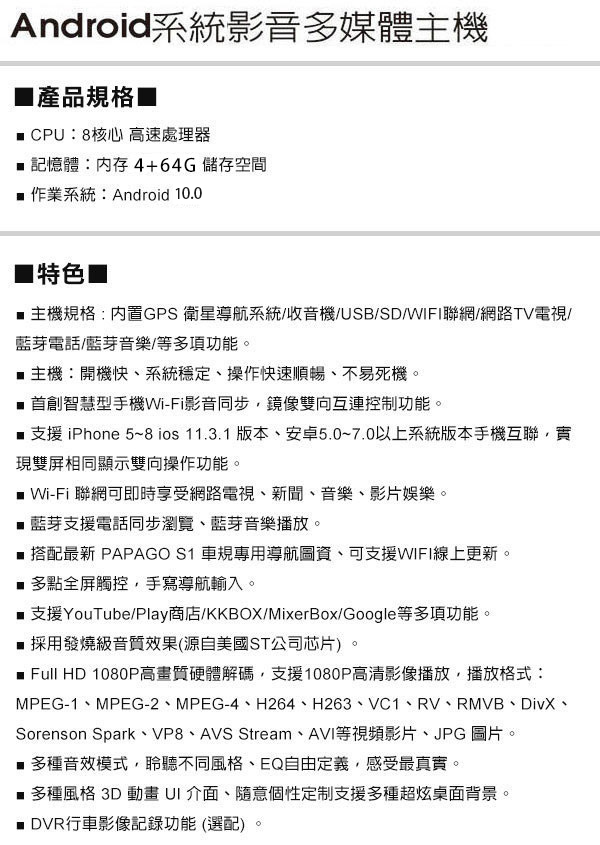 Android系統影音多媒體主機

■產品規格■

■ CPU：8核心 高速處理器

■ 記憶體：內存 4+64G 儲存空間

■ 作業系統：Android 10.0

■特色■

■ 主機規格：內置GPS 衛星導航系統/收音機/USB/SD/WIFI聯網/網路TV電視/藍芽電話/藍芽音樂/等多項功能。

■ 主機：開機快、系統穩定、操作快速順暢、不易死機。

■ 首創智慧型手機Wi-Fi影音同步，鏡像雙向互連控制功能。

■ 支援 iPhone 5~8 ios 11.3.1 版本、安卓5.0~7.0以上系統版本手機互聯，實現雙屏相同顯示雙向操作功能。

■ Wi-Fi 聯網可即時享受網路電視、新聞、音樂、影片娛樂。

■ 藍芽支援電話同步瀏覽、藍芽音樂播放。

■ 搭配最新 PAPAGO S1 車規專用導航圖資、可支援WIFI線上更新。

■ 多點全屏觸控，手寫導航輸入。

■ 支援YouTube/Play商店/KKBOX/MixerBox/Google等多項功能。

■ 採用發燒級音質效果(源自美國ST公司芯片) 。

■ Full HD 1080P高畫質硬體解碼，支援1080P高清影像播放，播放格式：MPEG-1、MPEG-2、MPEG-4、H264、H263、VC1、RV、RMVB、DivX、Sorenson Spark、VP8、AVS Stream、AVI等視頻影片、JPG 圖片。

■ 多種音效模式，聆聽不同風格、EQ自由定義，感受最真實。

■ 多種風格 3D 動畫 UI 介面、隨意個性定制支援多種超炫桌面背景。

■ DVR行車影像記錄功能 (選配) 。